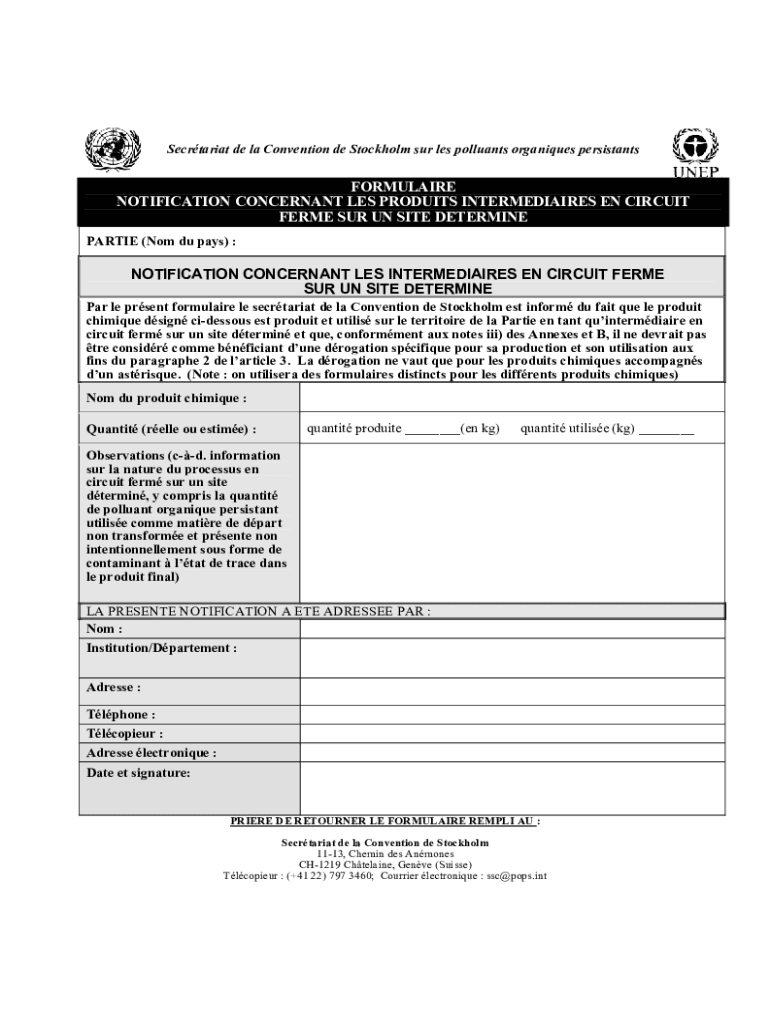 Secrétariat de la Convention de Stockholm sur les polluants organiques persistants

UNEP

FORMULAIRE
NOTIFICATION CONCERNANT LES PRODUITS INTERMEDIAIRES EN CIRCUIT FERME SUR UN SITE DETERMINE

PARTIE (Nom du pays) :

NOTIFICATION CONCERNANT LES INTERMEDIAIRES EN CIRCUIT FERME SUR UN SITE DETERMINE

Par le présent formulaire le secrétariat de la Convention de Stockholm est informé du fait que le produit chimique désigné ci-dessous est produit et utilisé sur le territoire de la Partie en tant qu'intermédiaire en circuit fermé sur un site déterminé et que, conformément aux notes iii) des Annexes et B, il ne devrait pas être considéré comme bénéficiant d'une dérogation spécifique pour sa production et son utilisation aux fins du paragraphe 2 de l'article 3. La dérogation ne vaut que pour les produits chimiques accompagnés d'un astérisque. (Note : on utilisera des formulaires distincts pour les différents produits chimiques)

| Nom du produit chimique : | |
|---|---|
| Quantité (réelle ou estimée) : | quantité produite ________(en kg) quantité utilisée (kg) ________ |
| Observations (c-à-d. information sur la nature du processus en circuit fermé sur un site déterminé, y compris la quantité de polluant organique persistant utilisée comme matière de départ non transformée et présente non intentionnellement sous forme de contaminant à l'état de trace dans le produit final) | |

LA PRESENTE NOTIFICATION A ETE ADRESSEE PAR :

| Nom : | |
|---|---|
| Institution/Département : | |
| Adresse : | |
| Téléphone : | |
| Télécopieur : | |
| Adresse électronique : | |
| Date et signature: | |

PRIERE DE RETOURNER LE FORMULAIRE REMPLI AU :

Secrétariat de la Convention de Stockholm
11-13, Chemin des Anémones
CH-1219 Châtelaine, Genève (Suisse)
Télécopieur : (+41 22) 797 3460; Courrier électronique : ssc@pops.int